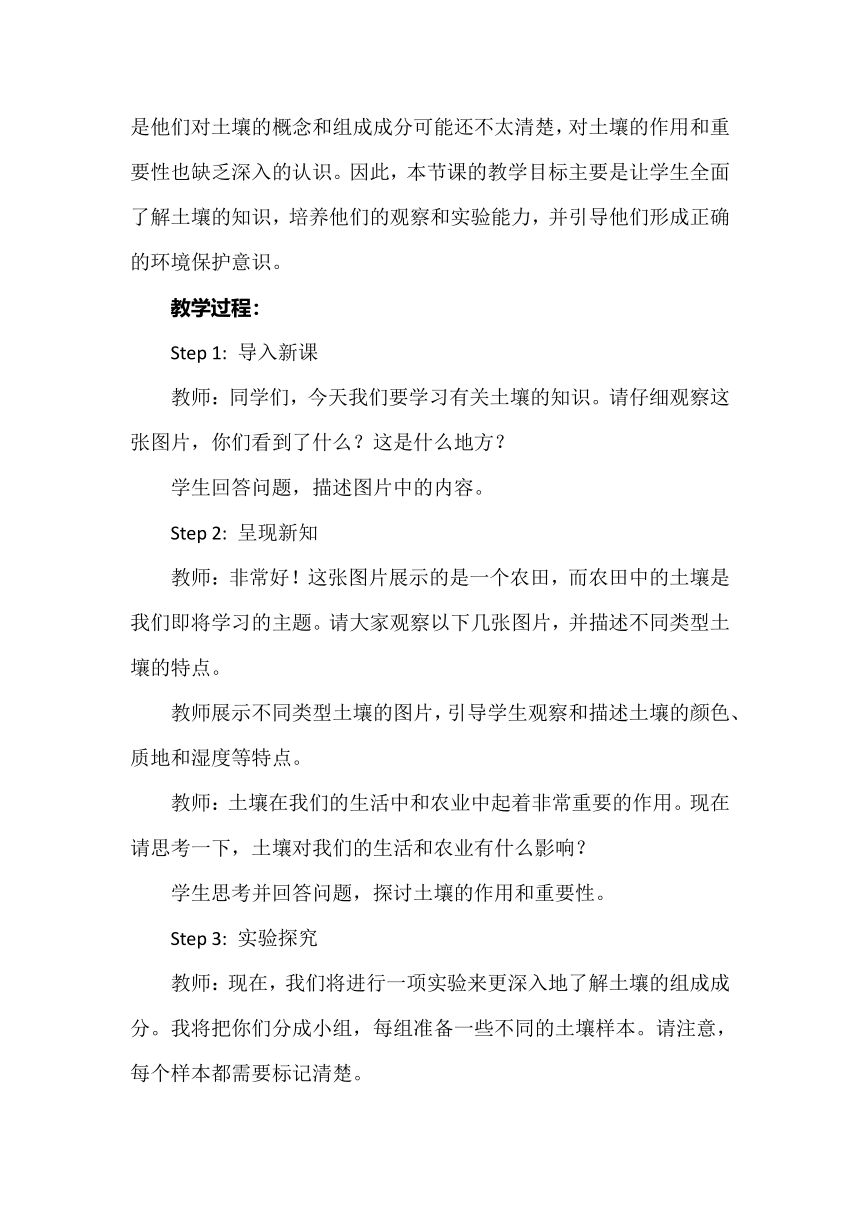 是他们对土壤的概念和组成成分可能还不太清楚，对土壤的作用和重要性也缺乏深入的认识。因此，本节课的教学目标主要是让学生全面了解土壤的知识，培养他们的观察和实验能力，并引导他们形成正确的环境保护意识。

教学过程：

Step 1: 导入新课

教师：同学们，今天我们要学习有关土壤的知识。请仔细观察这张图片，你们看到了什么？这是什么地方？

学生回答问题，描述图片中的内容。

Step 2: 呈现新知

教师：非常好！这张图片展示的是一个农田，而农田中的土壤是我们即将学习的主题。请大家观察以下几张图片，并描述不同类型土壤的特点。

教师展示不同类型土壤的图片，引导学生观察和描述土壤的颜色、质地和湿度等特点。

教师：土壤在我们的生活中和农业中起着非常重要的作用。现在请思考一下，土壤对我们的生活和农业有什么影响？

学生思考并回答问题，探讨土壤的作用和重要性。

Step 3: 实验探究

教师：现在，我们将进行一项实验来更深入地了解土壤的组成成分。我将把你们分成小组，每组准备一些不同的土壤样本。请注意，每个样本都需要标记清楚。